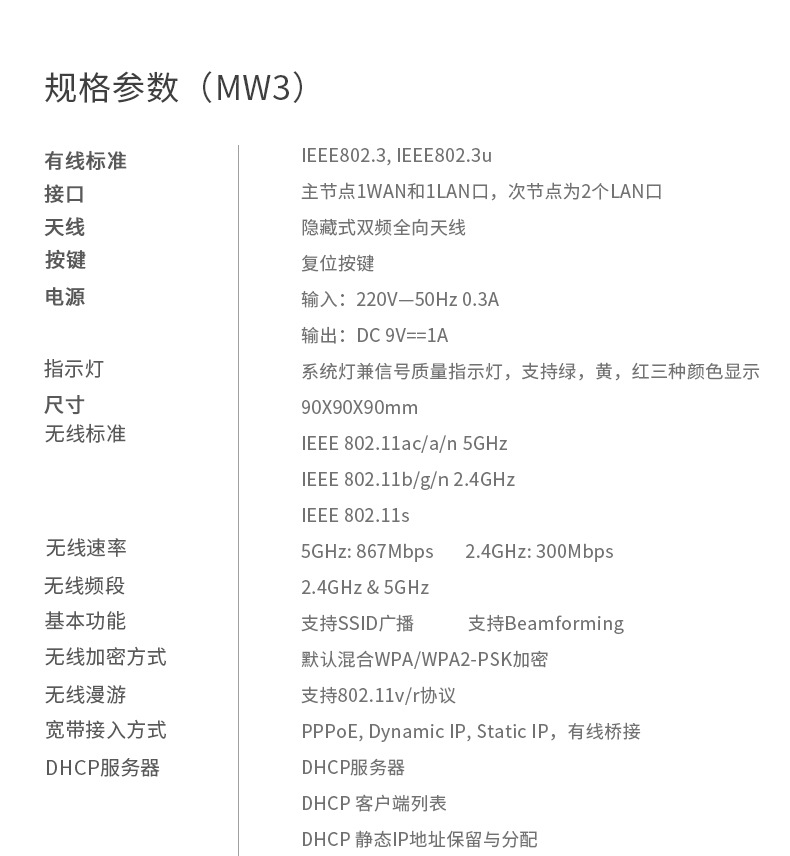 规格参数（MW3）

| | |
|---|---|
| 有线标准 | IEEE802.3, IEEE802.3u |
| 接口 | 主节点1WAN和1LAN口，次节点为2个LAN口 |
| 天线 | 隐藏式双频全向天线 |
| 按键 | 复位按键 |
| 电源 | 输入：220V—50Hz 0.3A |
| | 输出：DC 9V==1A |
| 指示灯 | 系统灯兼信号质量指示灯，支持绿，黄，红三种颜色显示 |
| 尺寸 | 90X90X90mm |
| 无线标准 | IEEE 802.11ac/a/n 5GHz |
| | IEEE 802.11b/g/n 2.4GHz |
| | IEEE 802.11s |
| 无线速率 | 5GHz: 867Mbps 2.4GHz: 300Mbps |
| 无线频段 | 2.4GHz & 5GHz |
| 基本功能 | 支持SSID广播 支持Beamforming |
| 无线加密方式 | 默认混合WPA/WPA2-PSK加密 |
| 无线漫游 | 支持802.11v/r协议 |
| 宽带接入方式 | PPPoE, Dynamic IP, Static IP，有线桥接 |
| DHCP服务器 | DHCP服务器 |
| | DHCP 客户端列表 |
| | DHCP 静态IP地址保留与分配 |